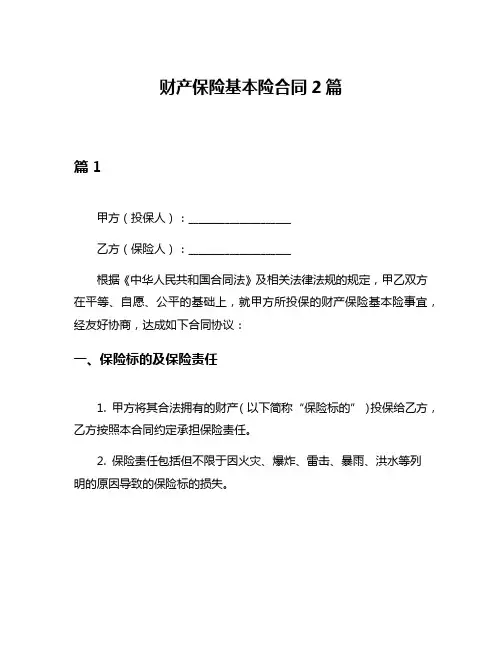 财产保险基本险合同 2 篇

篇 1

甲方（投保人）：__________________

乙方（保险人）：__________________

根据《中华人民共和国合同法》及相关法律法规的规定，甲乙双方在平等、自愿、公平的基础上，就甲方所投保的财产保险基本险事宜，经友好协商，达成如下合同协议：

一、保险标的及保险责任

1. 甲方将其合法拥有的财产（以下简称“保险标的”）投保给乙方，乙方按照本合同约定承担保险责任。

2. 保险责任包括但不限于因火灾、爆炸、雷击、暴雨、洪水等列明的原因导致的保险标的损失。